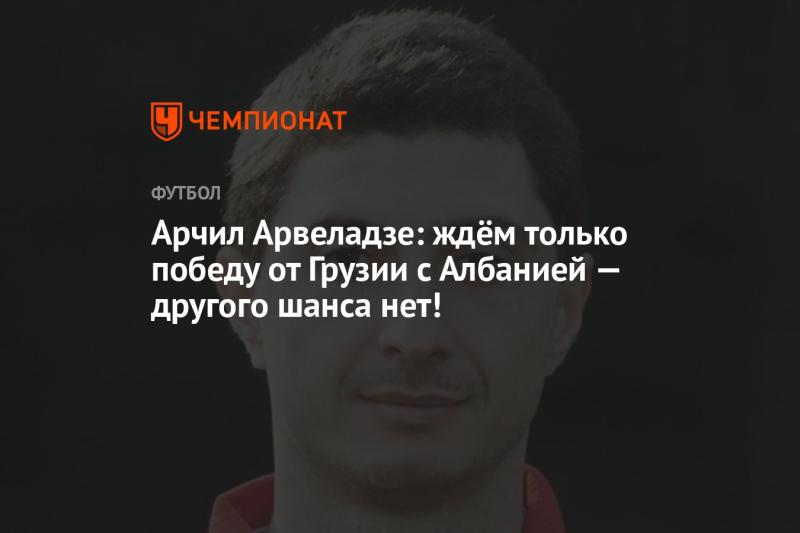 ЧЕМПИОНАТ

ФУТБОЛ

Арчил Арвеладзе: ждём только победу от Грузии с Албанией — другого шанса нет!